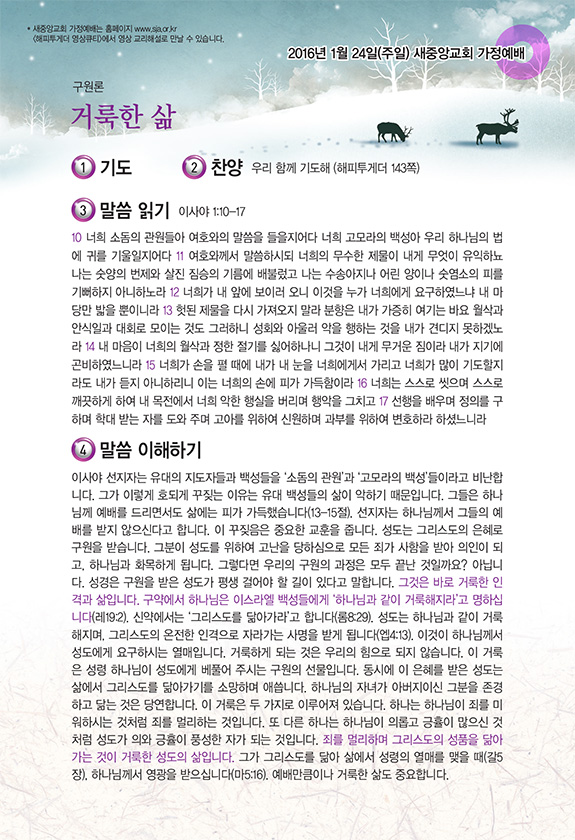 • 새중앙교회 가정예배는 홈페이지 www.sja.or.kr
〈해피투게더 영상큐티〉에서 영상 교리해설로 만날 수 있습니다.

2016년 1월 24일(주일) 새중앙교회 가정예배

구원론
거룩한 삶

1 기도

2 찬양 우리 함께 기도해 (해피투게더 143쪽)

3 말씀 읽기 이사야 1:10-17

10 너희 소돔의 관원들아 여호와의 말씀을 들을지어다 너희 고모라의 백성아 우리 하나님의 법에 귀를 기울일지어다 11 여호와께서 말씀하시되 너희의 무수한 제물이 내게 무엇이 유익하뇨 나는 숫양의 번제와 살진 짐승의 기름에 배불렀고 나는 수송아지나 어린 양이나 숫염소의 피를 기뻐하지 아니하노라 12 너희가 내 앞에 보이러 오니 이것을 누가 너희에게 요구하였느냐 내 마당만 밟을 뿐이니라 13 헛된 제물을 다시 가져오지 말라 분향은 내가 가증히 여기는 바요 월삭과 안식일과 대회로 모이는 것도 그러하니 성회와 아울러 악을 행하는 것을 내가 견디지 못하겠노라 14 내 마음이 너희의 월삭과 정한 절기를 싫어하나니 그것이 내게 무거운 짐이라 내가 지기에 곤비하였느니라 15 너희가 손을 펼 때에 내가 내 눈을 너희에게서 가리고 너희가 많이 기도할지라도 내가 듣지 아니하리니 이는 너희의 손에 피가 가득함이라 16 너희는 스스로 씻으며 스스로 깨끗하게 하여 내 목전에서 너희 악한 행실을 버리며 행악을 그치고 17 선행을 배우며 정의를 구하며 학대 받는 자를 도와 주며 고아를 위하여 신원하며 과부를 위하여 변호하라 하셨느니라

4 말씀 이해하기

이사야 선지자는 유대의 지도자들과 백성들을 '소돔의 관원'과 '고모라의 백성'들이라고 비난합니다. 그가 이렇게 호되게 꾸짖는 이유는 유대 백성들의 삶이 악하기 때문입니다. 그들은 하나님께 예배를 드리면서도 삶에는 피가 가득했습니다(13-15절). 선지자는 하나님께서 그들의 예배를 받지 않으신다고 합니다. 이 꾸짖음은 중요한 교훈을 줍니다. 성도는 그리스도의 은혜로 구원을 받습니다. 그분이 성도를 위하여 고난을 당하심으로 모든 죄가 사함을 받아 의인이 되고, 하나님과 화목하게 됩니다. 그렇다면 우리의 구원의 과정은 모두 끝난 것일까요? 아닙니다. 성경은 구원을 받은 성도가 평생 걸어야 할 길이 있다고 말합니다. 그것은 바로 거룩한 인격과 삶입니다. 구약에서 하나님은 이스라엘 백성들에게 '하나님과 같이 거룩해지라'고 명하십니다(레19:2). 신약에서는 '그리스도를 닮아가라'고 합니다(롬8:29). 성도는 하나님과 같이 거룩해지며, 그리스도의 온전한 인격으로 자라가는 사명을 받게 됩니다(엡4:13). 이것이 하나님께서 성도에게 요구하시는 열매입니다. 거룩하게 되는 것은 우리의 힘으로 되지 않습니다. 이 거룩은 성령 하나님이 성도에게 베풀어 주시는 구원의 선물입니다. 동시에 이 은혜를 받은 성도는 삶에서 그리스도를 닮아가기를 소망하며 애씁니다. 하나님의 자녀가 아버지이신 그분을 존경하고 닮는 것은 당연합니다. 이 거룩은 두 가지로 이루어져 있습니다. 하나는 하나님이 죄를 미워하시는 것처럼 죄를 멀리하는 것입니다. 또 다른 하나는 하나님이 의롭고 긍휼이 많으신 것처럼 성도가 의와 긍휼이 풍성한 자가 되는 것입니다. 죄를 멀리하며 그리스도의 성품을 닮아가는 것이 거룩한 성도의 삶입니다. 그가 그리스도를 닮아 삶에서 성령의 열매를 맺을 때(갈5장), 하나님께서 영광을 받으십니다(마5:16). 예배만큼이나 거룩한 삶도 중요합니다.